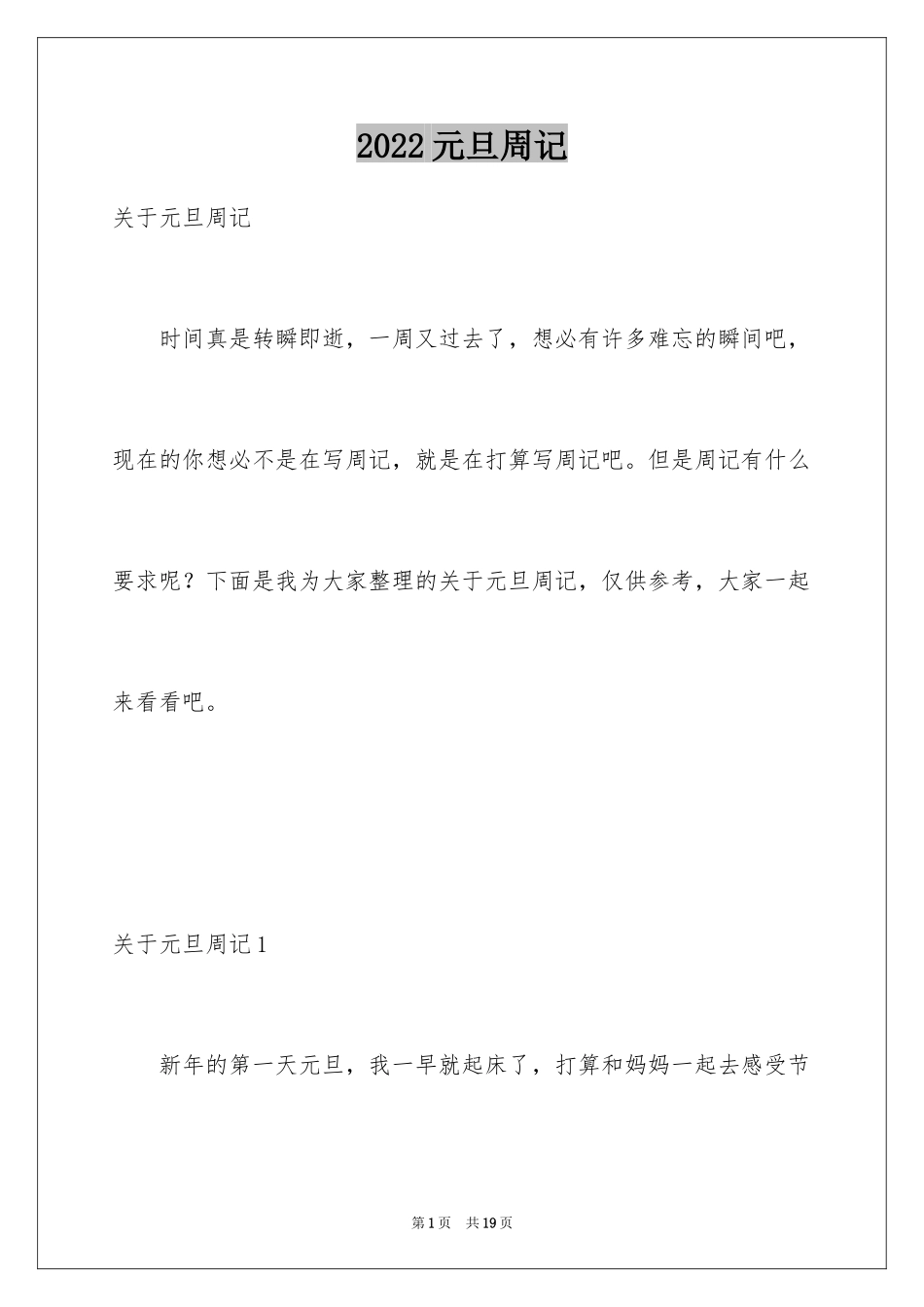 2022 元旦周记

关于元旦周记

时间真是转瞬即逝，一周又过去了，想必有许多难忘的瞬间吧，现在的你想必不是在写周记，就是在打算写周记吧。但是周记有什么要求呢？下面是我为大家整理的关于元旦周记，仅供参考，大家一起来看看吧。

关于元旦周记 1

新年的第一天元旦，我一早就起床了，打算和妈妈一起去感受节

第 1 页 共 19 页